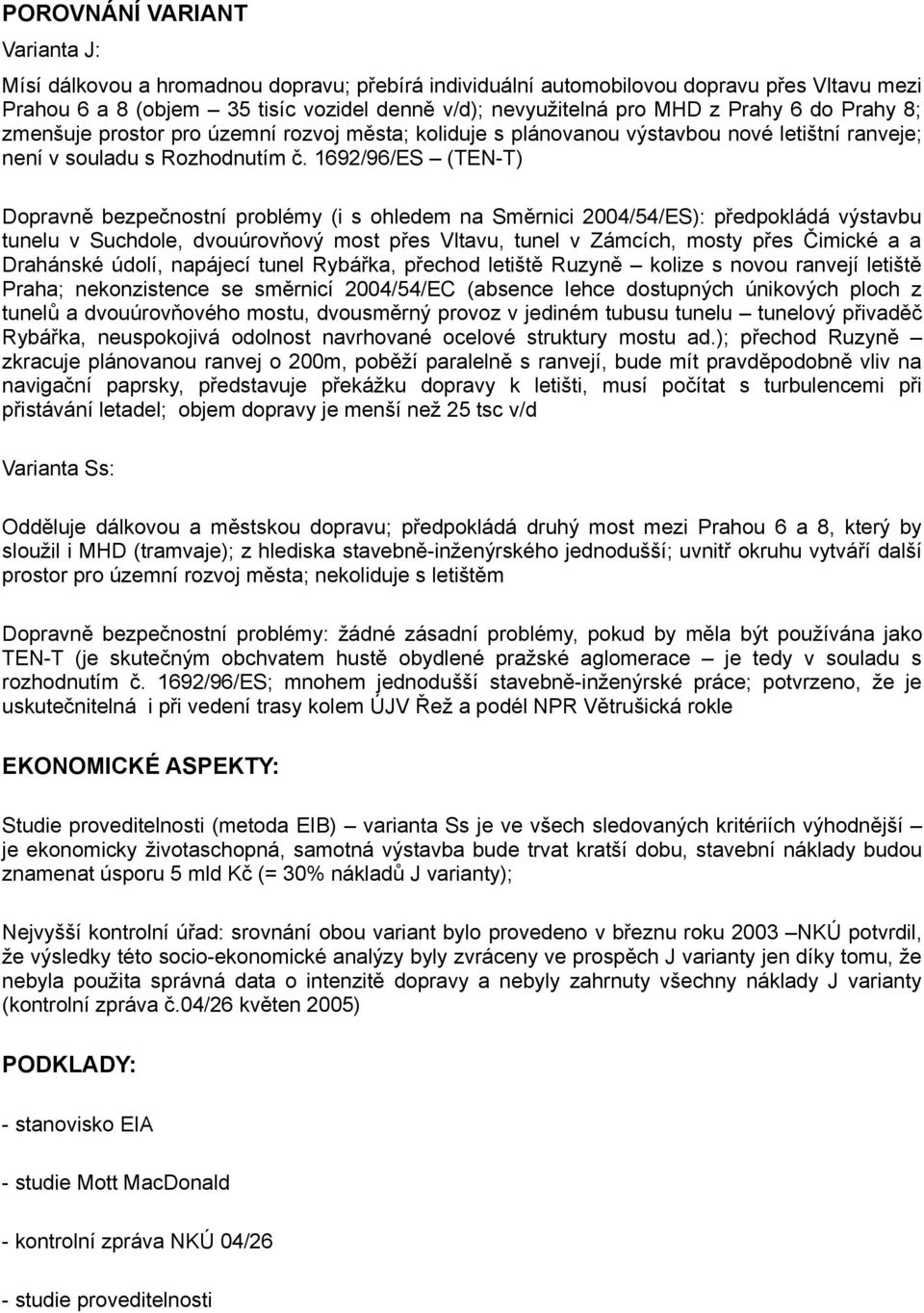 POROVNÁNÍ VARIANT

Varianta J:

Mísí dálkovou a hromadnou dopravu; přebírá individuální automobilovou dopravu přes Vltavu mezi Prahou 6 a 8 (objem – 35 tisíc vozidel denně v/d); nevyužitelná pro MHD z Prahy 6 do Prahy 8; zmenšuje prostor pro územní rozvoj města; koliduje s plánovanou výstavbou nové letištní ranveje; není v souladu s Rozhodnutím č. 1692/96/ES – (TEN-T)

Dopravně bezpečnostní problémy (i s ohledem na Směrnici 2004/54/ES): předpokládá výstavbu tunelu v Suchdole, dvouúrovňový most přes Vltavu, tunel v Zámcích, mosty přes Čimické a a Drahánské údolí, napájecí tunel Rybářka, přechod letiště Ruzyně – kolize s novou ranvejí letiště Praha; nekonzistence se směrnicí 2004/54/EC (absence lehce dostupných únikových ploch z tunelů a dvouúrovňového mostu, dvousměrný provoz v jediném tubusu tunelu – tunelový přivaděč Rybářka, neuspokojivá odolnost navrhované ocelové struktury mostu ad.); přechod Ruzyně – zkracuje plánovanou ranvej o 200m, poběží paralelně s ranvejí, bude mít pravděpodobně vliv na navigační paprsky, představuje překážku dopravy k letišti, musí počítat s turbulencemi při přistávání letadel; objem dopravy je menší než 25 tsc v/d

Varianta Ss:

Odděluje dálkovou a městskou dopravu; předpokládá druhý most mezi Prahou 6 a 8, který by sloužil i MHD (tramvaje); z hlediska stavebně-inženýrského jednodušší; uvnitř okruhu vytváří další prostor pro územní rozvoj města; nekoliduje s letištěm

Dopravně bezpečnostní problémy: žádné zásadní problémy, pokud by měla být používána jako TEN-T (je skutečným obchvatem hustě obydlené pražské aglomerace – je tedy v souladu s rozhodnutím č. 1692/96/ES; mnohem jednodušší stavebně-inženýrské práce; potvrzeno, že je uskutečnitelná i při vedení trasy kolem ÚJV Řež a podél NPR Větrušická rokle

EKONOMICKÉ ASPEKTY:

Studie proveditelnosti (metoda EIB) – varianta Ss je ve všech sledovaných kritériích výhodnější – je ekonomicky životaschopná, samotná výstavba bude trvat kratší dobu, stavební náklady budou znamenat úsporu 5 mld Kč (= 30% nákladů J varianty);

Nejvyšší kontrolní úřad: srovnání obou variant bylo provedeno v březnu roku 2003 –NKÚ potvrdil, že výsledky této socio-ekonomické analýzy byly zvráceny ve prospěch J varianty jen díky tomu, že nebyla použita správná data o intenzitě dopravy a nebyly zahrnuty všechny náklady J varianty (kontrolní zpráva č.04/26 květen 2005)

PODKLADY:

- stanovisko EIA

- studie Mott MacDonald

- kontrolní zpráva NKÚ 04/26

- studie proveditelnosti